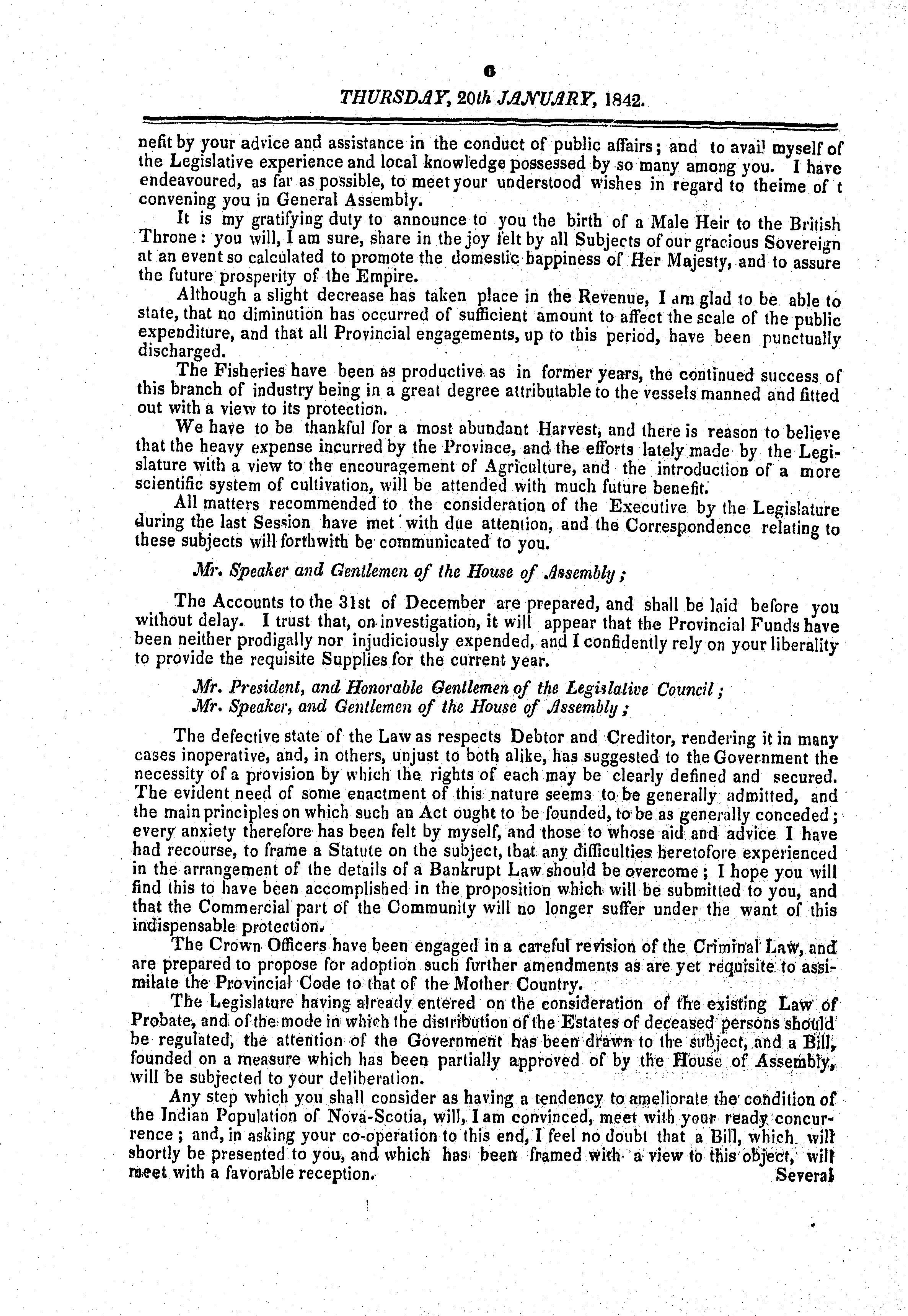 6

THURSDAY, 20th JANUARY, 1842.

nefit by your advice and assistance in the conduct of public affairs; and to avail myself of the Legislative experience and local knowledge possessed by so many among you. I have endeavoured, as far as possible, to meet your understood wishes in regard to theime of t convening you in General Assembly.

It is my gratifying duty to announce to you the birth of a Male Heir to the British Throne: you will, I am sure, share in the joy felt by all Subjects of our gracious Sovereign at an event so calculated to promote the domestic happiness of Her Majesty, and to assure the future prosperity of the Empire.

Although a slight decrease has taken place in the Revenue, I am glad to be able to state, that no diminution has occurred of sufficient amount to affect the scale of the public expenditure, and that all Provincial engagements, up to this period, have been punctually discharged.

The Fisheries have been as productive as in former years, the continued success of this branch of industry being in a great degree attributable to the vessels manned and fitted out with a view to its protection.

We have to be thankful for a most abundant Harvest, and there is reason to believe that the heavy expense incurred by the Province, and the efforts lately made by the Legislature with a view to the encouragement of Agriculture, and the introduction of a more scientific system of cultivation, will be attended with much future benefit.

All matters recommended to the consideration of the Executive by the Legislature during the last Session have met with due attention, and the Correspondence relating to these subjects will forthwith be communicated to you.

Mr. Speaker and Gentlemen of the House of Assembly;

The Accounts to the 31st of December are prepared, and shall be laid before you without delay. I trust that, on investigation, it will appear that the Provincial Funds have been neither prodigally nor injudiciously expended, and I confidently rely on your liberality to provide the requisite Supplies for the current year.

Mr. President, and Honorable Gentlemen of the Legislative Council;
Mr. Speaker, and Gentlemen of the House of Assembly;

The defective state of the Law as respects Debtor and Creditor, rendering it in many cases inoperative, and, in others, unjust to both alike, has suggested to the Government the necessity of a provision by which the rights of each may be clearly defined and secured. The evident need of some enactment of this nature seems to be generally admitted, and the main principles on which such an Act ought to be founded, to be as generally conceded; every anxiety therefore has been felt by myself, and those to whose aid and advice I have had recourse, to frame a Statute on the subject, that any difficulties heretofore experienced in the arrangement of the details of a Bankrupt Law should be overcome; I hope you will find this to have been accomplished in the proposition which will be submitted to you, and that the Commercial part of the Community will no longer suffer under the want of this indispensable protection.

The Crown Officers have been engaged in a careful revision of the Criminal Law, and are prepared to propose for adoption such further amendments as are yet requisite to assimilate the Provincial Code to that of the Mother Country.

The Legislature having already entered on the consideration of the existing Law of Probate, and of the mode in which the distribution of the Estates of deceased persons should be regulated, the attention of the Government has been drawn to the subject, and a Bill, founded on a measure which has been partially approved of by the House of Assembly, will be subjected to your deliberation.

Any step which you shall consider as having a tendency to ameliorate the condition of the Indian Population of Nova-Scotia, will, I am convinced, meet with your ready concurrence; and, in asking your co-operation to this end, I feel no doubt that a Bill, which will shortly be presented to you, and which has been framed with a view to this object, will meet with a favorable reception. Several